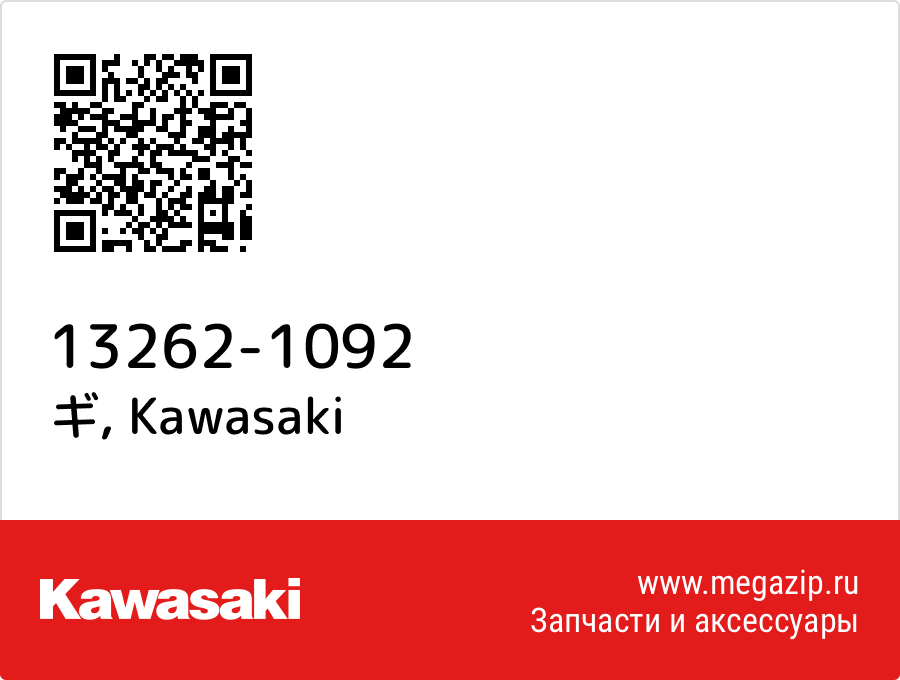 13262-1092
ギ, Kawasaki

Kawasaki

www.megazip.ru
Запчасти и аксессуары